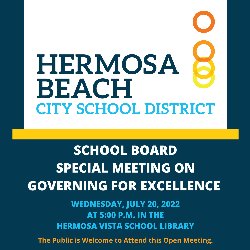 HERMOSA BEACH
CITY SCHOOL DISTRICT

SCHOOL BOARD
SPECIAL MEETING ON
GOVERNING FOR EXCELLENCE

WEDNESDAY, JULY 20, 2022
AT 5:00 P.M. IN THE
HERMOSA VISTA SCHOOL LIBRARY

The Public is Welcome to Attend this Open Meeting.